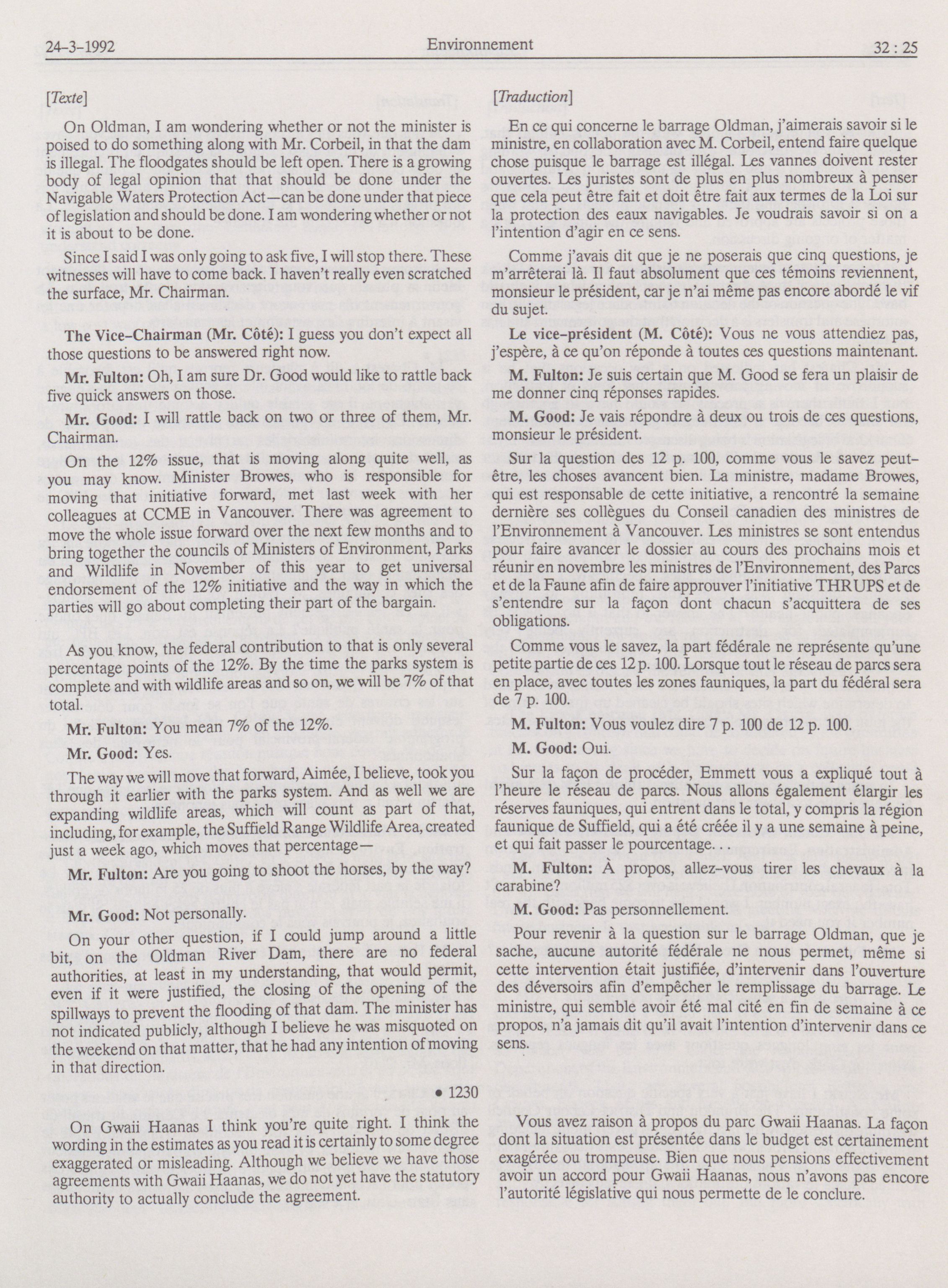 24-3-1992 Environnement 32 : 25

[Texte]

On Oldman, I am wondering whether or not the minister is poised to do something along with Mr. Corbeil, in that the dam is illegal. The floodgates should be left open. There is a growing body of legal opinion that that should be done under the Navigable Waters Protection Act—can be done under that piece of legislation and should be done. I am wondering whether or not it is about to be done.

Since I said I was only going to ask five, I will stop there. These witnesses will have to come back. I haven't really even scratched the surface, Mr. Chairman.

The Vice-Chairman (Mr. Côté): I guess you don't expect all those questions to be answered right now.

Mr. Fulton: Oh, I am sure Dr. Good would like to rattle back five quick answers on those.

Mr. Good: I will rattle back on two or three of them, Mr. Chairman.

On the 12% issue, that is moving along quite well, as you may know. Minister Browes, who is responsible for moving that initiative forward, met last week with her colleagues at CCME in Vancouver. There was agreement to move the whole issue forward over the next few months and to bring together the councils of Ministers of Environment, Parks and Wildlife in November of this year to get universal endorsement of the 12% initiative and the way in which the parties will go about completing their part of the bargain.

As you know, the federal contribution to that is only several percentage points of the 12%. By the time the parks system is complete and with wildlife areas and so on, we will be 7% of that total.

Mr. Fulton: You mean 7% of the 12%.

Mr. Good: Yes.

The way we will move that forward, Aimée, I believe, took you through it earlier with the parks system. And as well we are expanding wildlife areas, which will count as part of that, including, for example, the Suffield Range Wildlife Area, created just a week ago, which moves that percentage—

Mr. Fulton: Are you going to shoot the horses, by the way?

Mr. Good: Not personally.

On your other question, if I could jump around a little bit, on the Oldman River Dam, there are no federal authorities, at least in my understanding, that would permit, even if it were justified, the closing of the opening of the spillways to prevent the flooding of that dam. The minister has not indicated publicly, although I believe he was misquoted on the weekend on that matter, that he had any intention of moving in that direction.

• 1230

On Gwaii Haanas I think you're quite right. I think the wording in the estimates as you read it is certainly to some degree exaggerated or misleading. Although we believe we have those agreements with Gwaii Haanas, we do not yet have the statutory authority to actually conclude the agreement.

[Traduction]

En ce qui concerne le barrage Oldman, j'aimerais savoir si le ministre, en collaboration avec M. Corbeil, entend faire quelque chose puisque le barrage est illégal. Les vannes doivent rester ouvertes. Les juristes sont de plus en plus nombreux à penser que cela peut être fait et doit être fait aux termes de la Loi sur la protection des eaux navigables. Je voudrais savoir si on a l'intention d'agir en ce sens.

Comme j'avais dit que je ne poserais que cinq questions, je m'arrêterai là. Il faut absolument que ces témoins reviennent, monsieur le président, car je n'ai même pas encore abordé le vif du sujet.

Le vice-président (M. Côté): Vous ne vous attendiez pas, j'espère, à ce qu'on réponde à toutes ces questions maintenant.

M. Fulton: Je suis certain que M. Good se fera un plaisir de me donner cinq réponses rapides.

M. Good: Je vais répondre à deux ou trois de ces questions, monsieur le président.

Sur la question des 12 p. 100, comme vous le savez peut-être, les choses avancent bien. La ministre, madame Browes, qui est responsable de cette initiative, a rencontré la semaine dernière ses collègues du Conseil canadien des ministres de l'Environnement à Vancouver. Les ministres se sont entendus pour faire avancer le dossier au cours des prochains mois et réunir en novembre les ministres de l'Environnement, des Parcs et de la Faune afin de faire approuver l'initiative THRUPS et de s'entendre sur la façon dont chacun s'acquittera de ses obligations.

Comme vous le savez, la part fédérale ne représente qu'une petite partie de ces 12 p. 100. Lorsque tout le réseau de parcs sera en place, avec toutes les zones fauniques, la part du fédéral sera de 7 p. 100.

M. Fulton: Vous voulez dire 7 p. 100 de 12 p. 100.

M. Good: Oui.

Sur la façon de procéder, Emmett vous a expliqué tout à l'heure le réseau de parcs. Nous allons également élargir les réserves fauniques, qui entrent dans le total, y compris la région faunique de Suffield, qui a été créée il y a une semaine à peine, et qui fait passer le pourcentage. . .

M. Fulton: À propos, allez-vous tirer les chevaux à la carabine?

M. Good: Pas personnellement.

Pour revenir à la question sur le barrage Oldman, que je sache, aucune autorité fédérale ne nous permet, même si cette intervention était justifiée, d'intervenir dans l'ouverture des déversoirs afin d'empêcher le remplissage du barrage. Le ministre, qui semble avoir été mal cité en fin de semaine à ce propos, n'a jamais dit qu'il avait l'intention d'intervenir dans ce sens.

Vous avez raison à propos du parc Gwaii Haanas. La façon dont la situation est présentée dans le budget est certainement exagérée ou trompeuse. Bien que nous pensions effectivement avoir un accord pour Gwaii Haanas, nous n'avons pas encore l'autorité législative qui nous permette de le conclure.